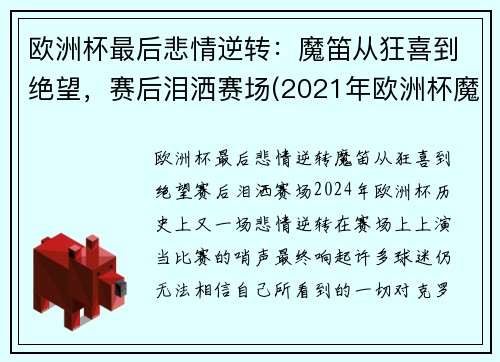 欧洲杯最后悲情逆转：魔笛从狂喜到绝望，赛后泪洒赛场(2021年欧洲杯魔

欧洲杯最后悲情逆转魔笛从狂喜到绝望赛后泪洒赛场2024年欧洲杯历史上又一场悲情逆转在赛场上上演当比赛的哨声最终响起许多球迷仍无法相信自己所看到的一切对克罗